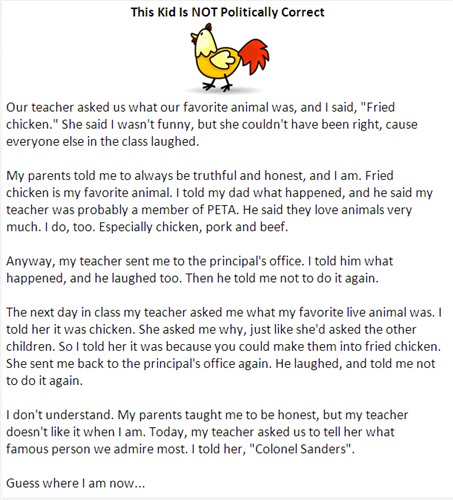 This Kid Is NOT Politically Correct

Our teacher asked us what our favorite animal was, and I said, "Fried chicken." She said I wasn't funny, but she couldn't have been right, cause everyone else in the class laughed.

My parents told me to always be truthful and honest, and I am. Fried chicken is my favorite animal. I told my dad what happened, and he said my teacher was probably a member of PETA. He said they love animals very much. I do, too. Especially chicken, pork and beef.

Anyway, my teacher sent me to the principal's office. I told him what happened, and he laughed too. Then he told me not to do it again.

The next day in class my teacher asked me what my favorite live animal was. I told her it was chicken. She asked me why, just like she'd asked the other children. So I told her it was because you could make them into fried chicken. She sent me back to the principal's office again. He laughed, and told me not to do it again.

I don't understand. My parents taught me to be honest, but my teacher doesn't like it when I am. Today, my teacher asked us to tell her what famous person we admire most. I told her, "Colonel Sanders".

Guess where I am now...